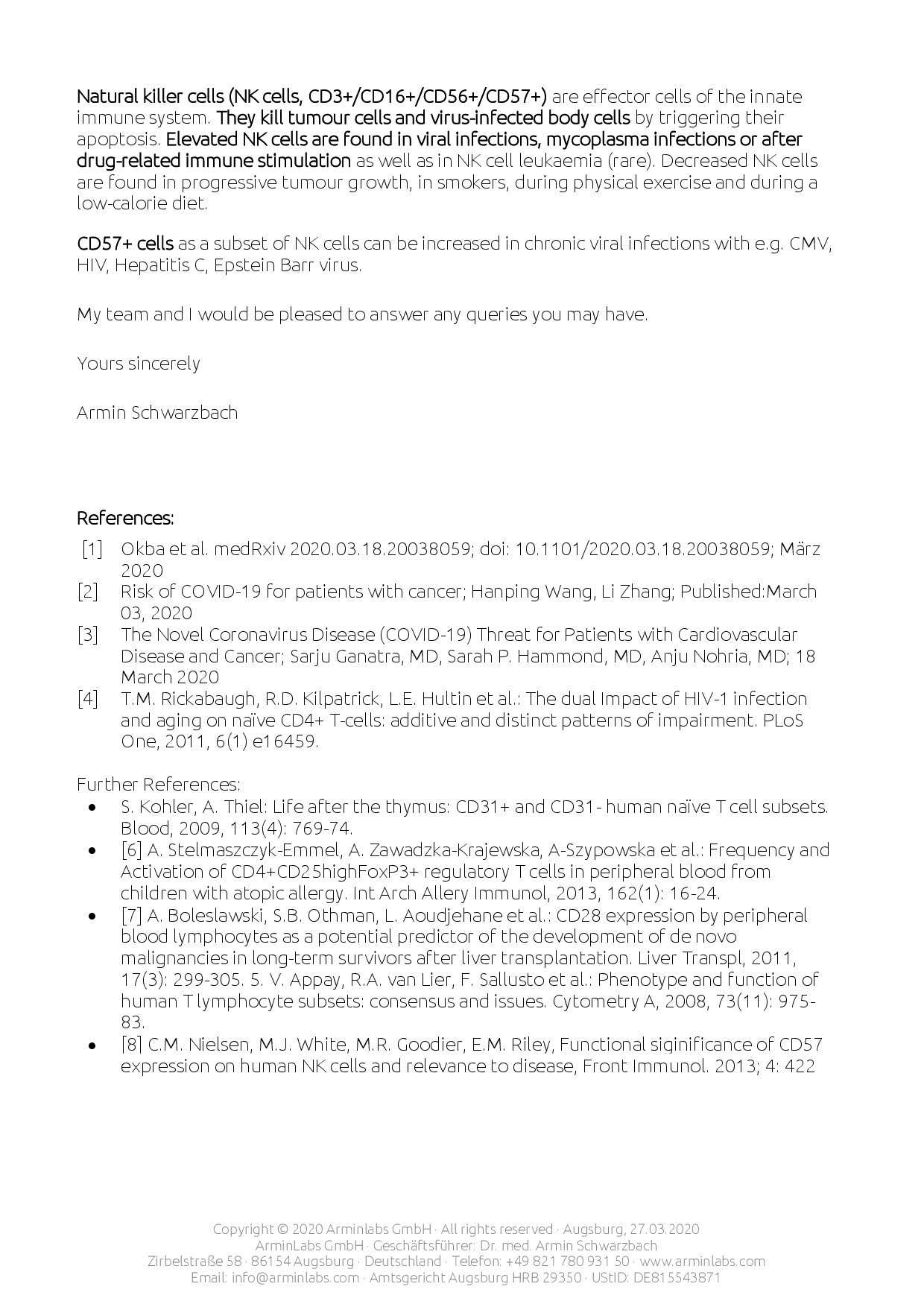 Natural killer cells (NK cells, CD3+/CD16+/CD56+/CD57+) are effector cells of the innate immune system. They kill tumour cells and virus-infected body cells by triggering their apoptosis. Elevated NK cells are found in viral infections, mycoplasma infections or after drug-related immune stimulation as well as in NK cell leukaemia (rare). Decreased NK cells are found in progressive tumour growth, in smokers, during physical exercise and during a low-calorie diet.

CD57+ cells as a subset of NK cells can be increased in chronic viral infections with e.g. CMV, HIV, Hepatitis C, Epstein Barr virus.

My team and I would be pleased to answer any queries you may have.

Yours sincerely

Armin Schwarzbach

References:
[1] Okba et al. medRxiv 2020.03.18.20038059; doi: 10.1101/2020.03.18.20038059; März 2020
[2] Risk of COVID-19 for patients with cancer; Hanping Wang, Li Zhang; Published:March 03, 2020
[3] The Novel Coronavirus Disease (COVID-19) Threat for Patients with Cardiovascular Disease and Cancer; Sarju Ganatra, MD, Sarah P. Hammond, MD, Anju Nohria, MD; 18 March 2020
[4] T.M. Rickabaugh, R.D. Kilpatrick, L.E. Hultin et al.: The dual Impact of HIV-1 infection and aging on naïve CD4+ T-cells: additive and distinct patterns of impairment. PLoS One, 2011, 6(1) e16459.

Further References:
• S. Kohler, A. Thiel: Life after the thymus: CD31+ and CD31- human naïve T cell subsets. Blood, 2009, 113(4): 769-74.
• [6] A. Stelmaszczyk-Emmel, A. Zawadzka-Krajewska, A-Szypowska et al.: Frequency and Activation of CD4+CD25highFoxP3+ regulatory T cells in peripheral blood from children with atopic allergy. Int Arch Allery Immunol, 2013, 162(1): 16-24.
• [7] A. Boleslawski, S.B. Othman, L. Aoudjehane et al.: CD28 expression by peripheral blood lymphocytes as a potential predictor of the development of de novo malignancies in long-term survivors after liver transplantation. Liver Transpl, 2011, 17(3): 299-305. 5. V. Appay, R.A. van Lier, F. Sallusto et al.: Phenotype and function of human T lymphocyte subsets: consensus and issues. Cytometry A, 2008, 73(11): 975-83.
• [8] C.M. Nielsen, M.J. White, M.R. Goodier, E.M. Riley, Functional siginificance of CD57 expression on human NK cells and relevance to disease, Front Immunol. 2013; 4: 422

Copyright © 2020 Arminlabs GmbH · All rights reserved · Augsburg, 27.03.2020
ArminLabs GmbH · Geschäftsführer: Dr. med. Armin Schwarzbach
Zirbelstraße 58 · 86154 Augsburg · Deutschland · Telefon: +49 821 780 931 50 · www.arminlabs.com
Email: info@arminlabs.com · Amtsgericht Augsburg HRB 29350 · UStID: DE815543871